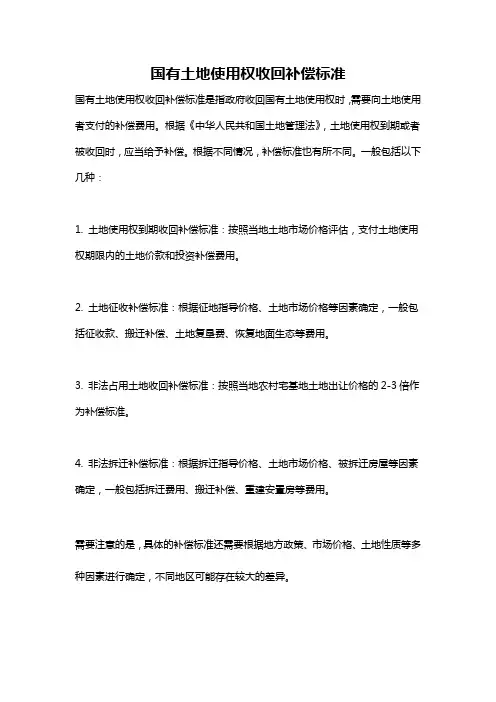 国有土地使用权收回补偿标准

国有土地使用权收回补偿标准是指政府收回国有土地使用权时，需要向土地使用者支付的补偿费用。根据《中华人民共和国土地管理法》，土地使用权到期或者被收回时，应当给予补偿。根据不同情况，补偿标准也有所不同。一般包括以下几种：

1. 土地使用权到期收回补偿标准：按照当地土地市场价格评估，支付土地使用权期限内的土地价款和投资补偿费用。

2. 土地征收补偿标准：根据征地指导价格、土地市场价格等因素确定，一般包括征收款、搬迁补偿、土地复垦费、恢复地面生态等费用。

3. 非法占用土地收回补偿标准：按照当地农村宅基地土地出让价格的 2-3 倍作为补偿标准。

4. 非法拆迁补偿标准：根据拆迁指导价格、土地市场价格、被拆迁房屋等因素确定，一般包括拆迁费用、搬迁补偿、重建安置房等费用。

需要注意的是，具体的补偿标准还需要根据地方政策、市场价格、土地性质等多种因素进行确定，不同地区可能存在较大的差异。